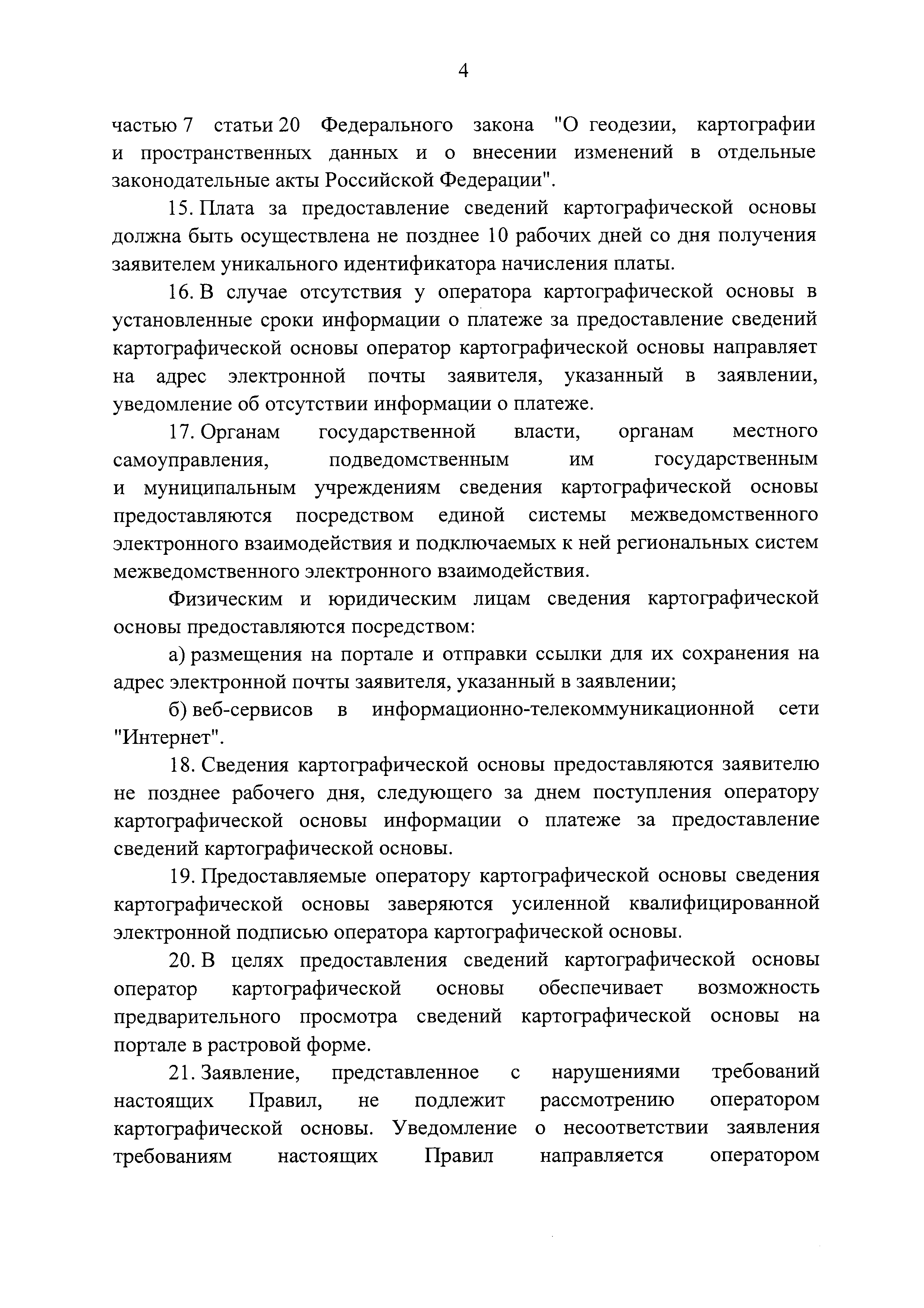 4

частью 7 статьи 20 Федерального закона "О геодезии, картографии и пространственных данных и о внесении изменений в отдельные законодательные акты Российской Федерации".

15. Плата за предоставление сведений картографической основы должна быть осуществлена не позднее 10 рабочих дней со дня получения заявителем уникального идентификатора начисления платы.

16. В случае отсутствия у оператора картографической основы в установленные сроки информации о платеже за предоставление сведений картографической основы оператор картографической основы направляет на адрес электронной почты заявителя, указанный в заявлении, уведомление об отсутствии информации о платеже.

17. Органам государственной власти, органам местного самоуправления, подведомственным им государственным и муниципальным учреждениям сведения картографической основы предоставляются посредством единой системы межведомственного электронного взаимодействия и подключаемых к ней региональных систем межведомственного электронного взаимодействия.

Физическим и юридическим лицам сведения картографической основы предоставляются посредством:

а) размещения на портале и отправки ссылки для их сохранения на адрес электронной почты заявителя, указанный в заявлении;

б) веб-сервисов в информационно-телекоммуникационной сети "Интернет".

18. Сведения картографической основы предоставляются заявителю не позднее рабочего дня, следующего за днем поступления оператору картографической основы информации о платеже за предоставление сведений картографической основы.

19. Предоставляемые оператору картографической основы сведения картографической основы заверяются усиленной квалифицированной электронной подписью оператора картографической основы.

20. В целях предоставления сведений картографической основы оператор картографической основы обеспечивает возможность предварительного просмотра сведений картографической основы на портале в растровой форме.

21. Заявление, представленное с нарушениями требований настоящих Правил, не подлежит рассмотрению оператором картографической основы. Уведомление о несоответствии заявления требованиям настоящих Правил направляется оператором